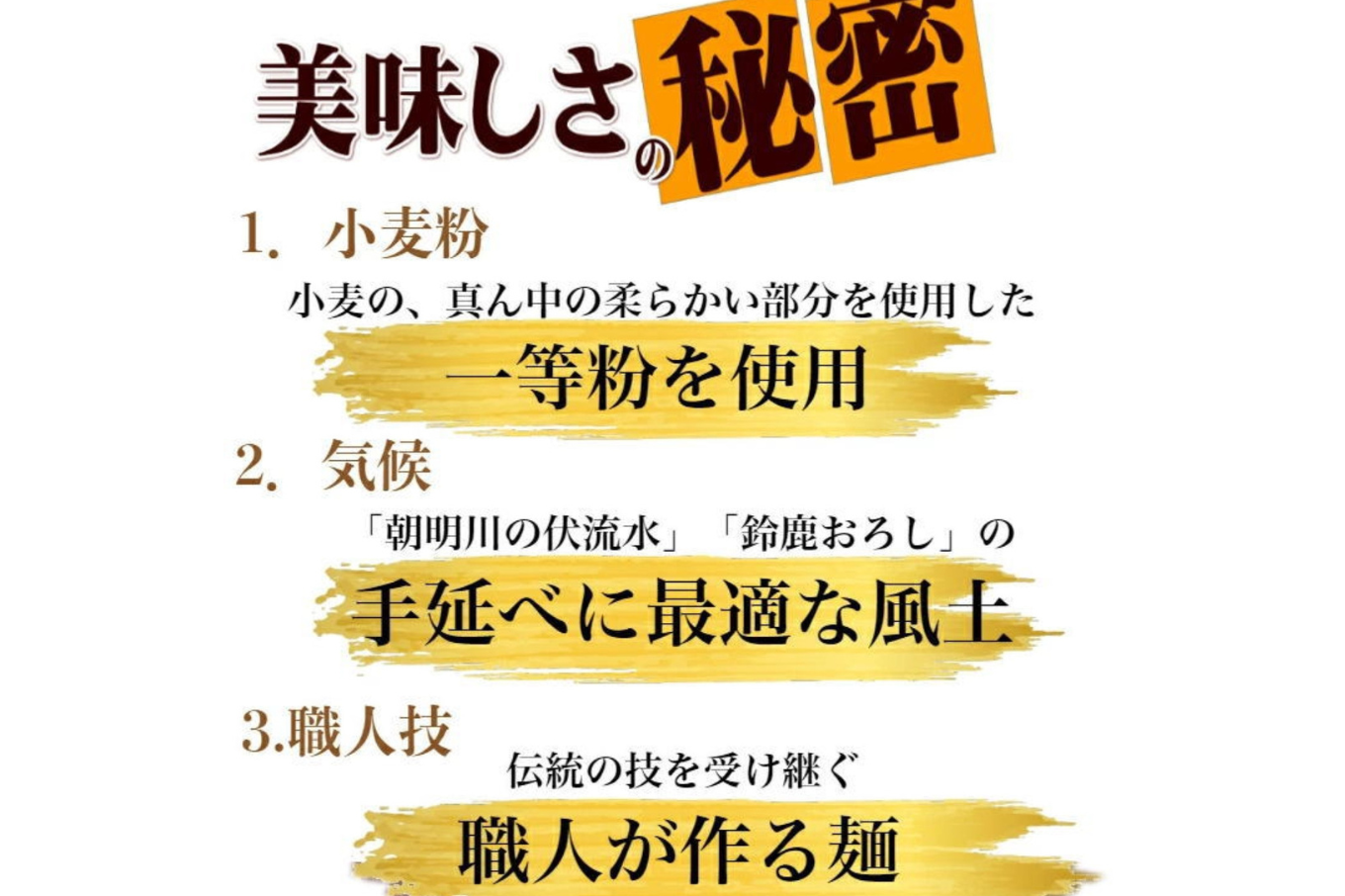 美味しさの秘密

1. 小麦粉

小麦の、真ん中の柔らかい部分を使用した

一等粉を使用

2. 気候

「朝明川の伏流水」「鈴鹿おろし」の

手延べに最適な風土

3.職人技

伝統の技を受け継ぐ

職人が作る麺